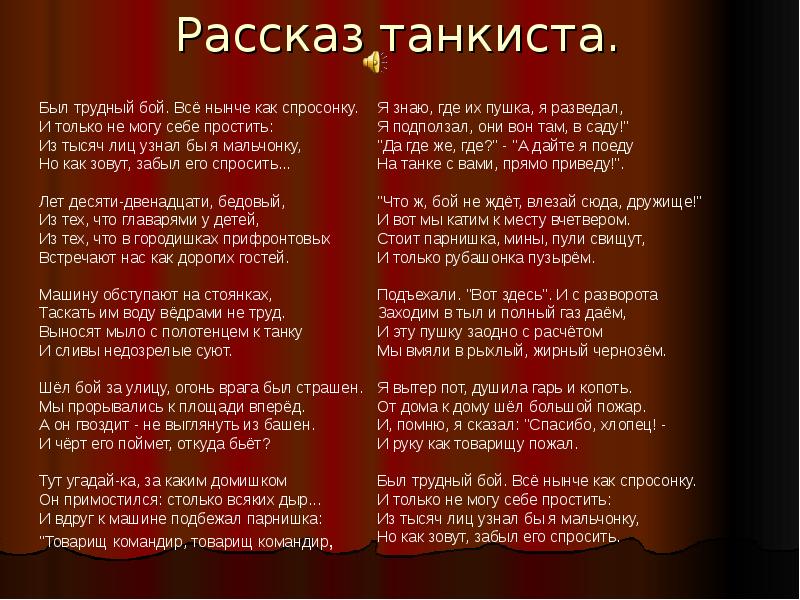 Рассказ танкиста.

Был трудный бой. Всё нынче как спросонку.
И только не могу себе простить:
Из тысяч лиц узнал бы я мальчонку,
Но как зовут, забыл его спросить...

Лет десяти-двенадцати, бедовый,
Из тех, что главарями у детей,
Из тех, что в городишках прифронтовых
Встречают нас как дорогих гостей.

Машину обступают на стоянках,
Таскать им воду вёдрами не труд.
Выносят мыло с полотенцем к танку
И сливы недозрелые суют.

Шёл бой за улицу, огонь врага был страшен.
Мы прорывались к площади вперёд.
А он гвоздит - не выглянуть из башен.
И чёрт его поймет, откуда бьёт?

Тут угадай-ка, за каким домишком
Он примостился: столько всяких дыр...
И вдруг к машине подбежал парнишка:
"Товарищ командир, товарищ командир,

Я знаю, где их пушка, я разведал,
Я подползал, они вон там, в саду!"
"Да где же, где?" - "А дайте я поеду
На танке с вами, прямо приведу!".

"Что ж, бой не ждёт, влезай сюда, дружище!"
И вот мы катим к месту вчетвером.
Стоит парнишка, мины, пули свищут,
И только рубашонка пузырём.

Подъехали. "Вот здесь". И с разворота
Заходим в тыл и полный газ даём,
И эту пушку заодно с расчётом
Мы вмяли в рыхлый, жирный чернозём.

Я вытер пот, душила гарь и копоть.
От дома к дому шёл большой пожар.
И, помню, я сказал: "Спасибо, хлопец! -
И руку как товарищу пожал.

Был трудный бой. Всё нынче как спросонку.
И только не могу себе простить:
Из тысяч лиц узнал бы я мальчонку,
Но как зовут, забыл его спросить.